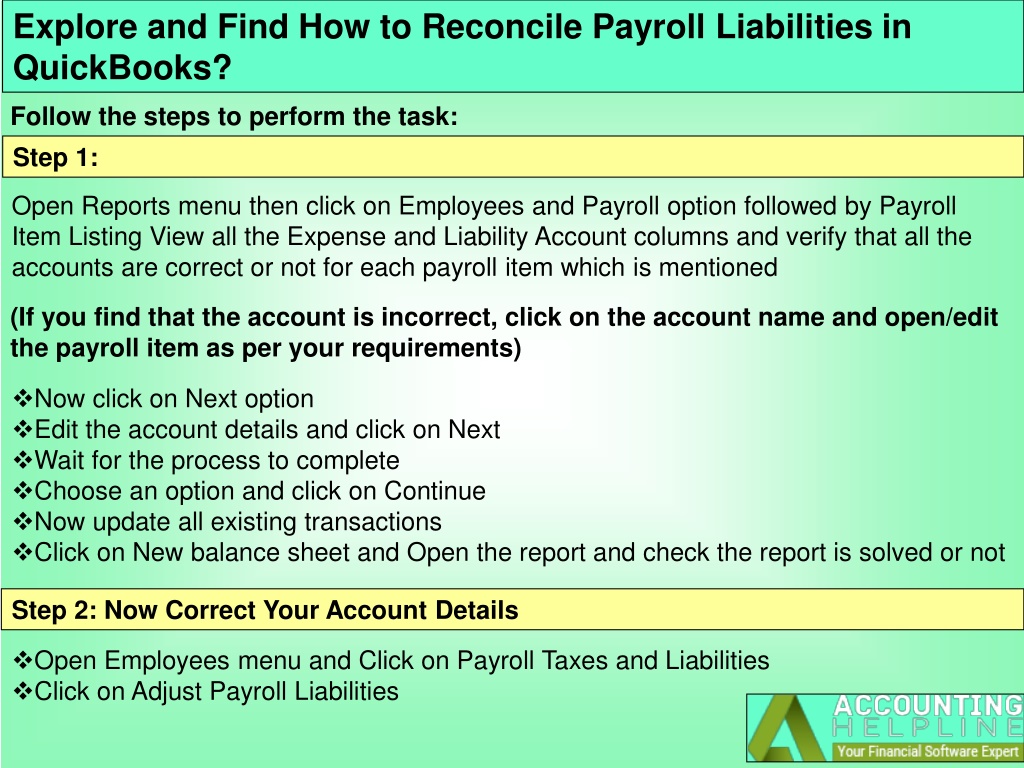 Explore and Find How to Reconcile Payroll Liabilities in QuickBooks?

Follow the steps to perform the task:

Step 1:

Open Reports menu then click on Employees and Payroll option followed by Payroll Item Listing View all the Expense and Liability Account columns and verify that all the accounts are correct or not for each payroll item which is mentioned

(If you find that the account is incorrect, click on the account name and open/edit the payroll item as per your requirements)

❖Now click on Next option
❖Edit the account details and click on Next
❖Wait for the process to complete
❖Choose an option and click on Continue
❖Now update all existing transactions
❖Click on New balance sheet and Open the report and check the report is solved or not

Step 2: Now Correct Your Account Details

❖Open Employees menu and Click on Payroll Taxes and Liabilities
❖Click on Adjust Payroll Liabilities

ACCOUNTING HELPLINE
Your Financial Software Expert